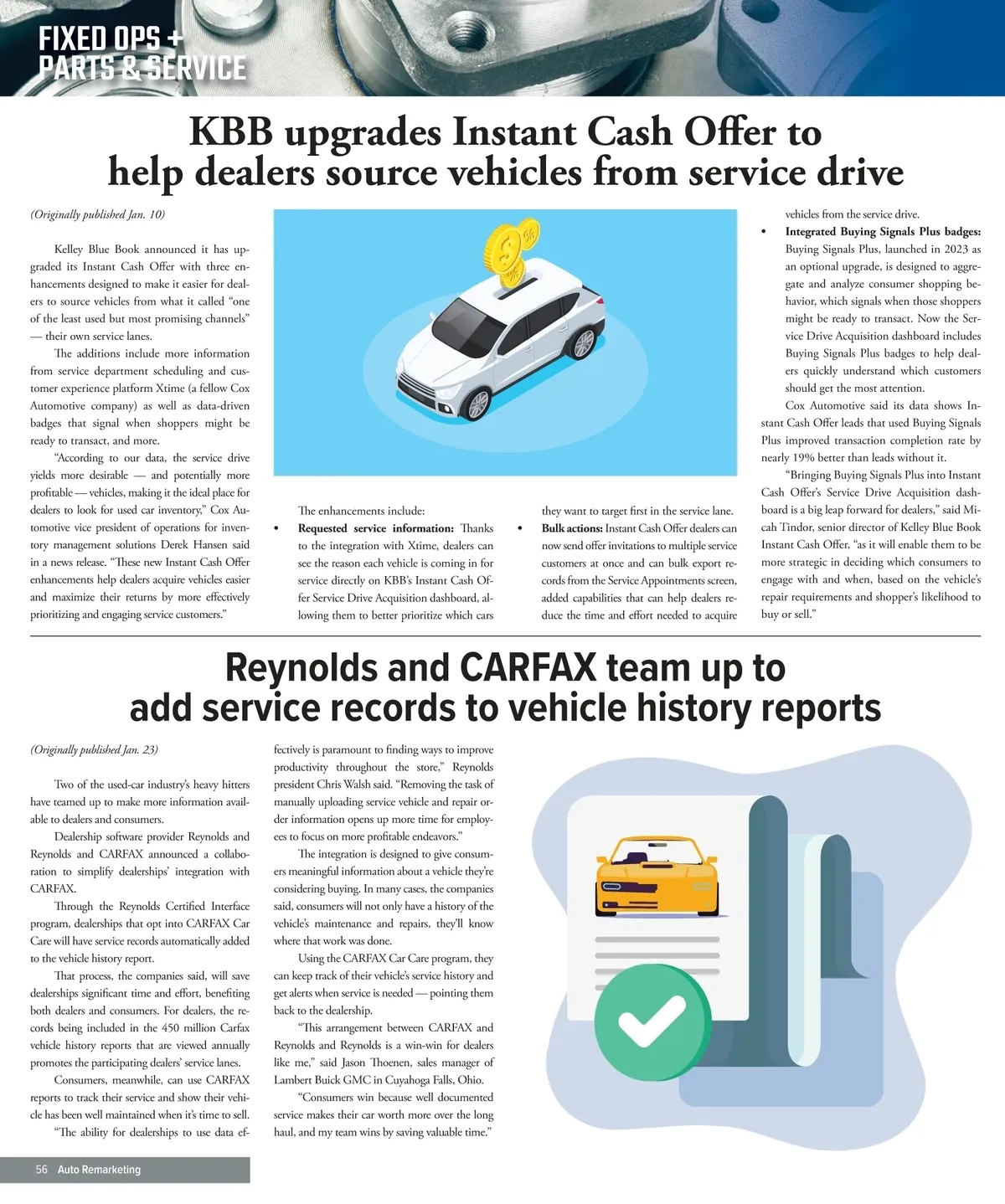 FIXED OPS + PARTS & SERVICE

KBB upgrades Instant Cash Offer to help dealers source vehicles from service drive

(Originally published Jan. 10)

Kelley Blue Book announced it has upgraded its Instant Cash Offer with three enhancements designed to make it easier for dealers to source vehicles from what it called "one of the least used but most promising channels" — their own service lanes.

The additions include more information from service department scheduling and customer experience platform Xtime (a fellow Cox Automotive company) as well as data-driven badges that signal when shoppers might be ready to transact, and more.

"According to our data, the service drive yields more desirable — and potentially more profitable — vehicles, making it the ideal place for dealers to look for used car inventory," Cox Automotive vice president of operations for inventory management solutions Derek Hansen said in a news release. "These new Instant Cash Offer enhancements help dealers acquire vehicles easier and maximize their returns by more effectively prioritizing and engaging service customers."

The enhancements include:

• Requested service information: Thanks to the integration with Xtime, dealers can see the reason each vehicle is coming in for service directly on KBB's Instant Cash Offer Service Drive Acquisition dashboard, allowing them to better prioritize which cars they want to target first in the service lane.

• Bulk actions: Instant Cash Offer dealers can now send offer invitations to multiple service customers at once and can bulk export records from the Service Appointments screen, added capabilities that can help dealers reduce the time and effort needed to acquire vehicles from the service drive.

• Integrated Buying Signals Plus badges: Buying Signals Plus, launched in 2023 as an optional upgrade, is designed to aggregate and analyze consumer shopping behavior, which signals when those shoppers might be ready to transact. Now the Service Drive Acquisition dashboard includes Buying Signals Plus badges to help dealers quickly understand which customers should get the most attention.

Cox Automotive said its data shows Instant Cash Offer leads that used Buying Signals Plus improved transaction completion rate by nearly 19% better than leads without it.

"Bringing Buying Signals Plus into Instant Cash Offer's Service Drive Acquisition dashboard is a big leap forward for dealers," said Micah Tindor, senior director of Kelley Blue Book Instant Cash Offer, "as it will enable them to be more strategic in deciding which consumers to engage with and when, based on the vehicle's repair requirements and shopper's likelihood to buy or sell."

Reynolds and CARFAX team up to add service records to vehicle history reports

(Originally published Jan. 23)

Two of the used-car industry's heavy hitters have teamed up to make more information available to dealers and consumers.

Dealership software provider Reynolds and Reynolds and CARFAX announced a collaboration to simplify dealerships' integration with CARFAX.

Through the Reynolds Certified Interface program, dealerships that opt into CARFAX Car Care will have service records automatically added to the vehicle history report.

That process, the companies said, will save dealerships significant time and effort, benefiting both dealers and consumers. For dealers, the records being included in the 450 million Carfax vehicle history reports that are viewed annually promotes the participating dealers' service lanes.

Consumers, meanwhile, can use CARFAX reports to track their service and show their vehicle has been well maintained when it's time to sell.

"The ability for dealerships to use data effectively is paramount to finding ways to improve productivity throughout the store," Reynolds president Chris Walsh said. "Removing the task of manually uploading service vehicle and repair order information opens up more time for employees to focus on more profitable endeavors."

The integration is designed to give consumers meaningful information about a vehicle they're considering buying. In many cases, the companies said, consumers will not only have a history of the vehicle's maintenance and repairs, they'll know where that work was done.

Using the CARFAX Car Care program, they can keep track of their vehicle's service history and get alerts when service is needed — pointing them back to the dealership.

"This arrangement between CARFAX and Reynolds and Reynolds is a win-win for dealers like me," said Jason Thoenen, sales manager of Lambert Buick GMC in Cuyahoga Falls, Ohio.

"Consumers win because well documented service makes their car worth more over the long haul, and my team wins by saving valuable time."

56 Auto Remarketing